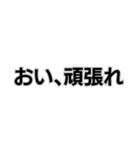 おい、頑張れ